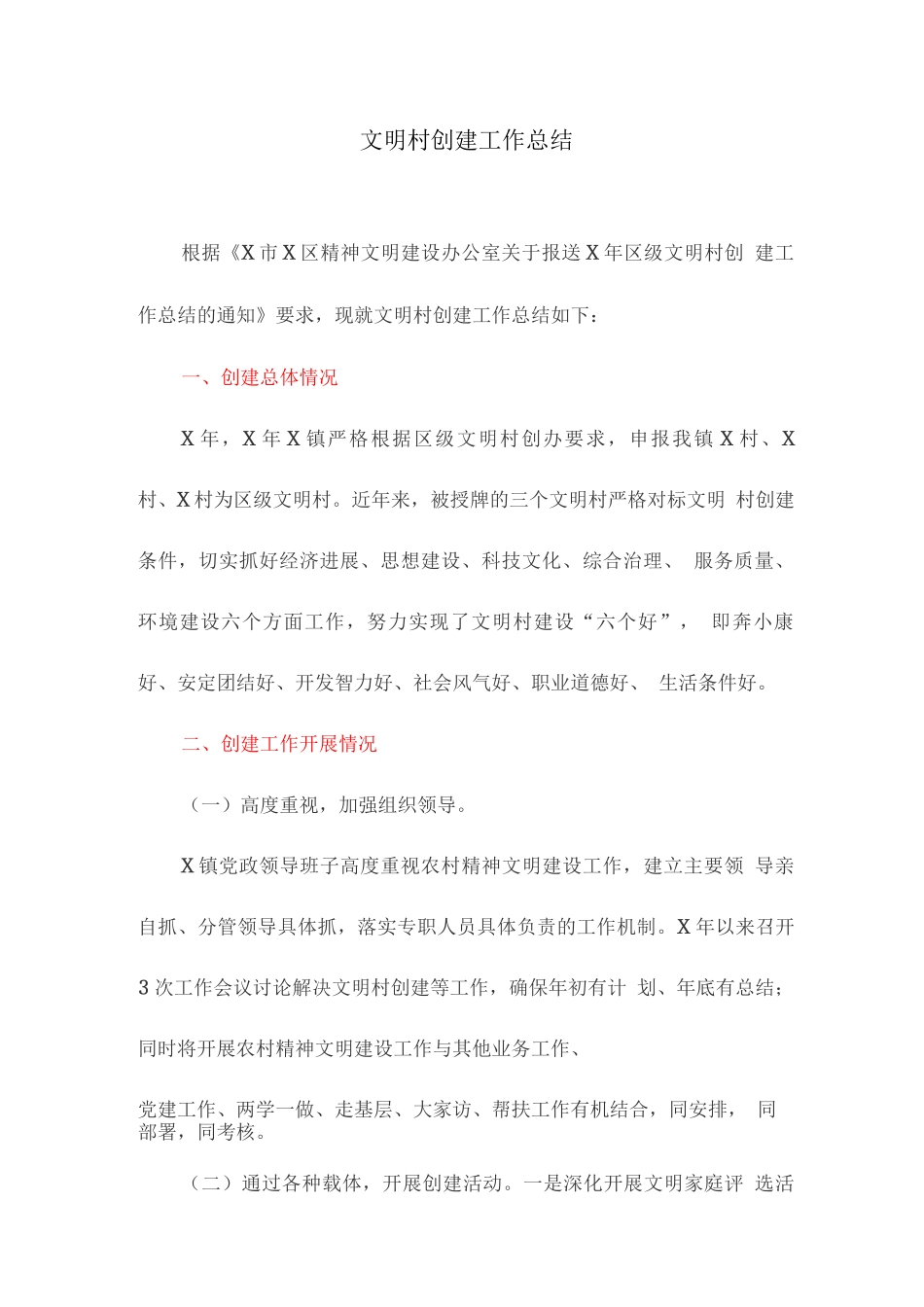 文明村创建工作总结

根据《X市X区精神文明建设办公室关于报送X年区级文明村创 建工作总结的通知》要求，现就文明村创建工作总结如下：

一、创建总体情况

X年，X年X镇严格根据区级文明村创办要求，申报我镇X村、X村、X村为区级文明村。近年来，被授牌的三个文明村严格对标文明 村创建条件，切实抓好经济进展、思想建设、科技文化、综合治理、 服务质量、环境建设六个方面工作，努力实现了文明村建设“六个好”， 即奔小康好、安定团结好、开发智力好、社会风气好、职业道德好、 生活条件好。

二、创建工作开展情况

（一）高度重视，加强组织领导。

X镇党政领导班子高度重视农村精神文明建设工作，建立主要领 导亲自抓、分管领导具体抓，落实专职人员具体负责的工作机制。X年以来召开3次工作会议讨论解决文明村创建等工作，确保年初有计 划、年底有总结；同时将开展农村精神文明建设工作与其他业务工作、

党建工作、两学一做、走基层、大家访、帮扶工作有机结合，同安排， 同部署，同考核。

（二）通过各种载体，开展创建活动。一是深化开展文明家庭评 选活